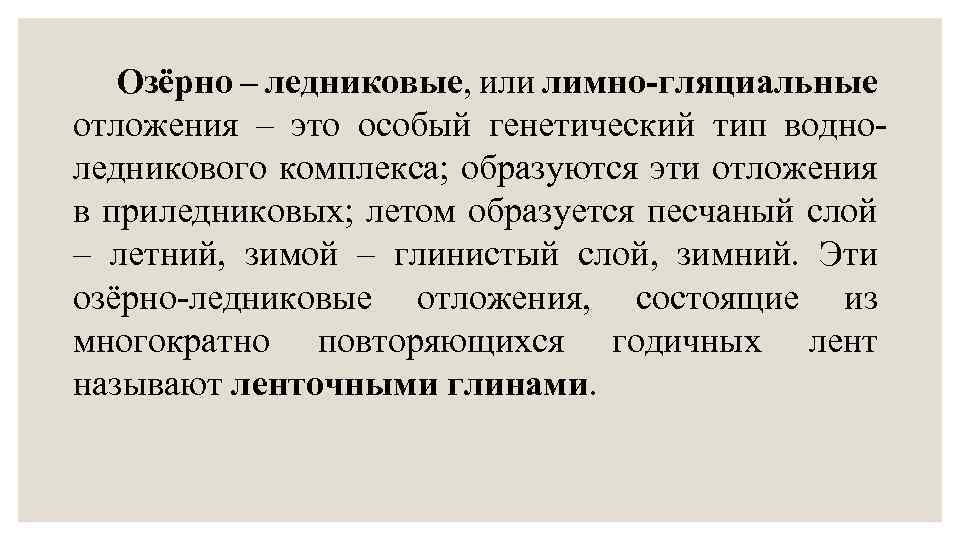 Озёрно – ледниковые, или лимно-гляциальные отложения – это особый генетический тип водно-ледникового комплекса; образуются эти отложения в приледниковых; летом образуется песчаный слой – летний, зимой – глинистый слой, зимний. Эти озёрно-ледниковые отложения, состоящие из многократно повторяющихся годичных лент называют ленточными глинами.